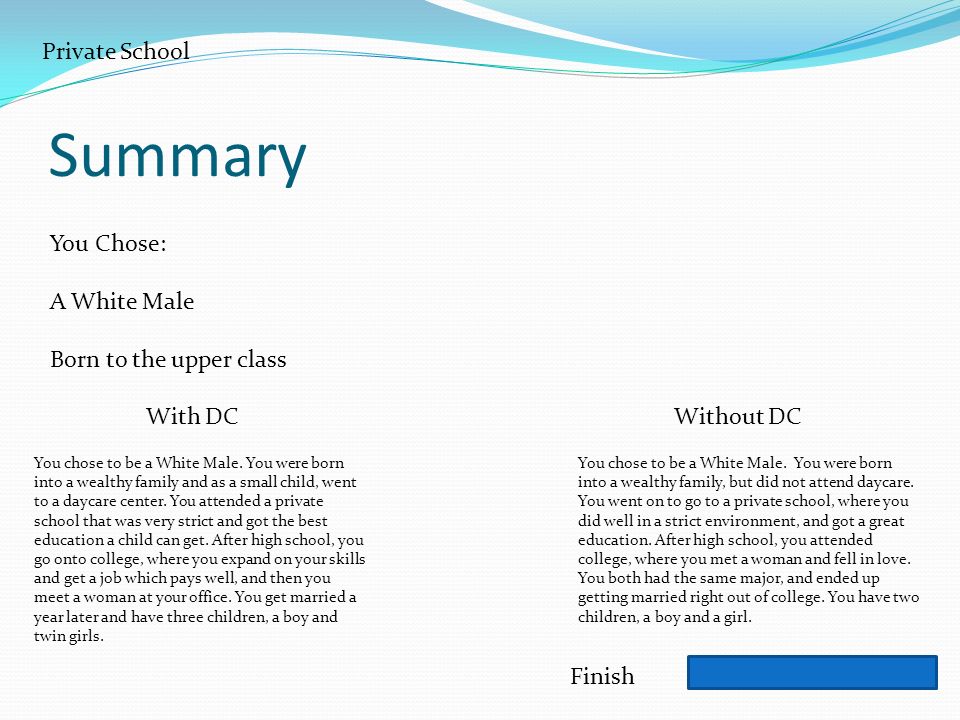 Private School

Summary

You Chose:

A White Male

Born to the upper class

With DC

You chose to be a White Male. You were born into a wealthy family and as a small child, went to a daycare center. You attended a private school that was very strict and got the best education a child can get. After high school, you go onto college, where you expand on your skills and get a job which pays well, and then you meet a woman at your office. You get married a year later and have three children, a boy and twin girls.

Without DC

You chose to be a White Male. You were born into a wealthy family, but did not attend daycare. You went on to go to a private school, where you did well in a strict environment, and got a great education. After high school, you attended college, where you met a woman and fell in love. You both had the same major, and ended up getting married right out of college. You have two children, a boy and a girl.

Finish